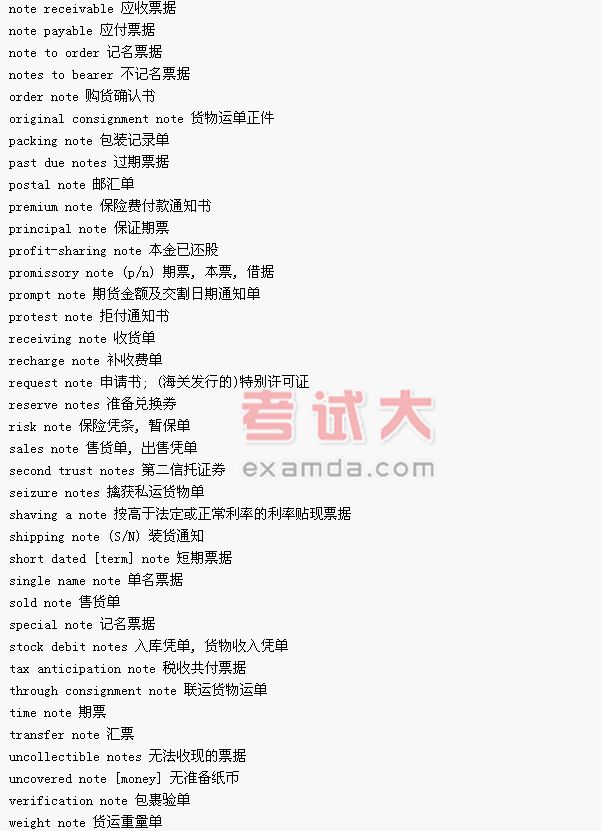 note receivable 应收票据
note payable 应付票据
note to order 记名票据
notes to bearer 不记名票据
order note 购货确认书
original consignment note 货物运单正件
packing note 包装记录单
past due notes 过期票据
postal note 邮汇单
premium note 保险费付款通知书
principal note 保证期票
profit-sharing note 本金已还股
promissory note (p/n) 期票，本票，借据
prompt note 期货金额及交割日期通知单
protest note 拒付通知书
receiving note 收货单
recharge note 补收费单
request note 申请书；(海关发行的)特别许可证
reserve notes 准备兑换券
risk note 保险凭条，暂保单
sales note 售货单，出售凭单
second trust notes 第二信托证券
seizure notes 擒获私运货物单
shaving a note 按高于法定或正常利率的利率贴现票据
shipping note (S/N) 装货通知
short dated [term] note 短期票据
single name note 单名票据
sold note 售货单
special note 记名票据
stock debit notes 入库凭单，货物收入凭单
tax anticipation note 税收共付票据
through consignment note 联运货物运单
time note 期票
transfer note 汇票
uncollectible notes 无法收现的票据
uncovered note [money] 无准备纸币
verification note 包裹验单
weight note 货运重量单

考试大
examda.com